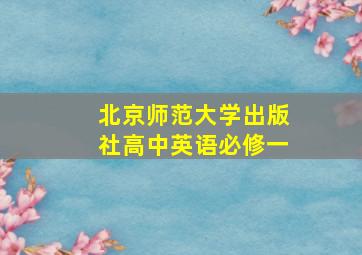 北京师范大学出版社高中英语必修一